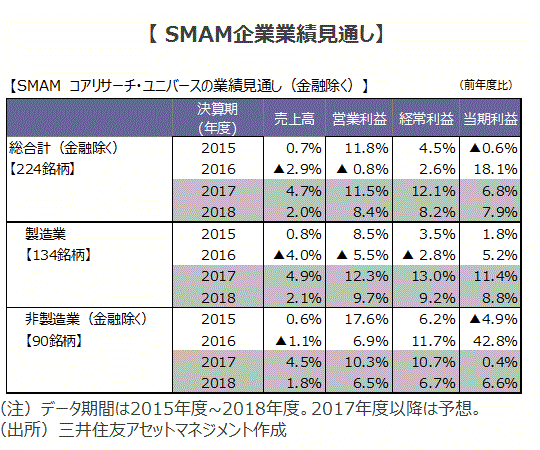 【 SMAM企業業績見通し】

【SMAM コアリサーチ・ユニバースの業績見通し（金融除く）】 （前年度比）

| | 決算期（年度） | 売上高 | 営業利益 | 経常利益 | 当期利益 |
|---|---|---|---|---|---|
| 総合計（金融除く） | 2015 | 0.7% | 11.8% | 4.5% | ▲0.6% |
| 【224銘柄】 | 2016 | ▲2.9% | ▲ 0.8% | 2.6% | 18.1% |
| | 2017 | 4.7% | 11.5% | 12.1% | 6.8% |
| | 2018 | 2.0% | 8.4% | 8.2% | 7.9% |
| 製造業 | 2015 | 0.8% | 8.5% | 3.5% | 1.8% |
| 【134銘柄】 | 2016 | ▲4.0% | ▲ 5.5% | ▲ 2.8% | 5.2% |
| | 2017 | 4.9% | 12.3% | 13.0% | 11.4% |
| | 2018 | 2.1% | 9.7% | 9.2% | 8.8% |
| 非製造業（金融除く） | 2015 | 0.6% | 17.6% | 6.2% | ▲4.9% |
| 【90銘柄】 | 2016 | ▲1.1% | 6.9% | 11.7% | 42.8% |
| | 2017 | 4.5% | 10.3% | 10.7% | 0.4% |
| | 2018 | 1.8% | 6.5% | 6.7% | 6.6% |

（注）データ期間は2015年度～2018年度。2017年度以降は予想。
（出所）三井住友アセットマネジメント作成